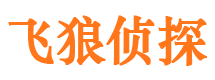 飞狼侦探